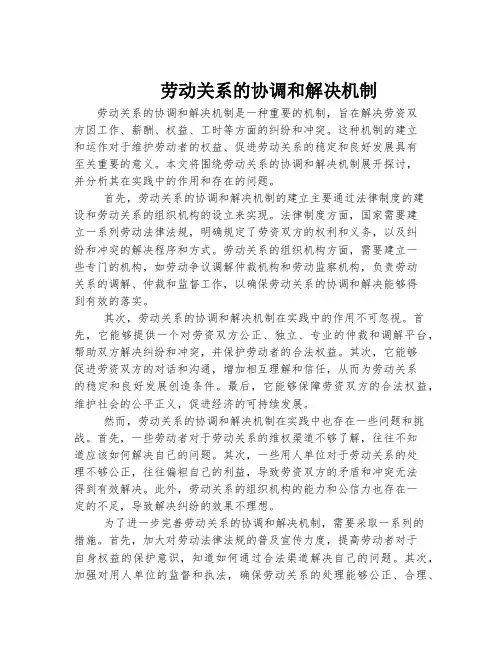 劳动关系的协调和解决机制

劳动关系的协调和解决机制是一种重要的机制，旨在解决劳资双方因工作、薪酬、权益、工时等方面的纠纷和冲突。这种机制的建立和运作对于维护劳动者的权益、促进劳动关系的稳定和良好发展具有至关重要的意义。本文将围绕劳动关系的协调和解决机制展开探讨，并分析其在实践中的作用和存在的问题。

首先，劳动关系的协调和解决机制的建立主要通过法律制度的建设和劳动关系的组织机构的设立来实现。法律制度方面，国家需要建立一系列劳动法律法规，明确规定了劳资双方的权利和义务，以及纠纷和冲突的解决程序和方式。劳动关系的组织机构方面，需要建立一些专门的机构，如劳动争议调解仲裁机构和劳动监察机构，负责劳动关系的调解、仲裁和监督工作，以确保劳动关系的协调和解决能够得到有效的落实。

其次，劳动关系的协调和解决机制在实践中的作用不可忽视。首先，它能够提供一个对劳资双方公正、独立、专业的仲裁和调解平台，帮助双方解决纠纷和冲突，并保护劳动者的合法权益。其次，它能够促进劳资双方的对话和沟通，增加相互理解和信任，从而为劳动关系的稳定和良好发展创造条件。最后，它能够保障劳资双方的合法权益，维护社会的公平正义，促进经济的可持续发展。

然而，劳动关系的协调和解决机制在实践中也存在一些问题和挑战。首先，一些劳动者对于劳动关系的维权渠道不够了解，往往不知道应该如何解决自己的问题。其次，一些用人单位对于劳动关系的处理不够公正，往往偏袒自己的利益，导致劳资双方的矛盾和冲突无法得到有效解决。此外，劳动关系的组织机构的能力和公信力也存在一定的不足，导致解决纠纷的效果不理想。

为了进一步完善劳动关系的协调和解决机制，需要采取一系列的措施。首先，加大对劳动法律法规的普及宣传力度，提高劳动者对于自身权益的保护意识，知道如何通过合法渠道解决自己的问题。其次，加强对用人单位的监督和执法，确保劳动关系的处理能够公正、合理、